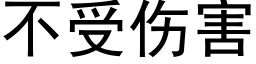 不受伤害